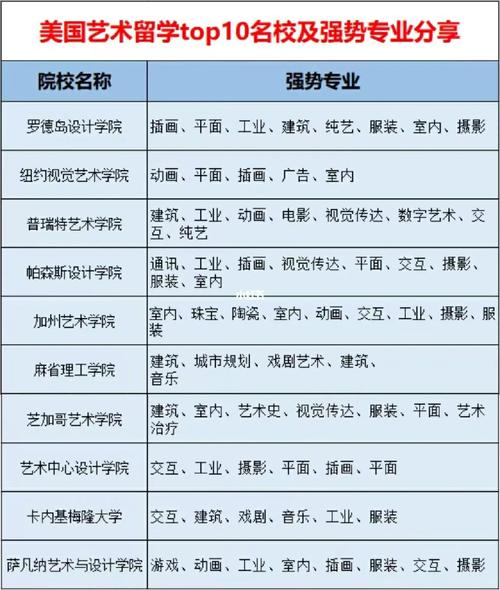 美国艺术留学top10名校及强势专业分享

| 院校名称 | 强势专业 |
|---|---|
| 罗德岛设计学院 | 插画、平面、工业、建筑、纯艺、服装、室内、摄影 |
| 纽约视觉艺术学院 | 动画、平面、插画、广告、室内 |
| 普瑞特艺术学院 | 建筑、工业、动画、电影、视觉传达、数字艺术、交互、纯艺 |
| 帕森斯设计学院 | 通讯、工业、插画、视觉传达、平面、交互、摄影、服装、室内 |
| 加州艺术学院 | 室内、珠宝、陶瓷、室内、动画、交互、工业、摄影、服装 |
| 麻省理工学院 | 建筑、城市规划、戏剧艺术、建筑、音乐 |
| 芝加哥艺术学院 | 建筑、室内、艺术史、视觉传达、服装、平面、艺术治疗 |
| 艺术中心设计学院 | 交互、工业、摄影、平面、插画、平面 |
| 卡内基梅隆大学 | 交互、建筑、戏剧、音乐、工业、服装 |
| 萨凡纳艺术与设计学院 | 游戏、动画、工业、室内、插画、服装、交互、摄影 |